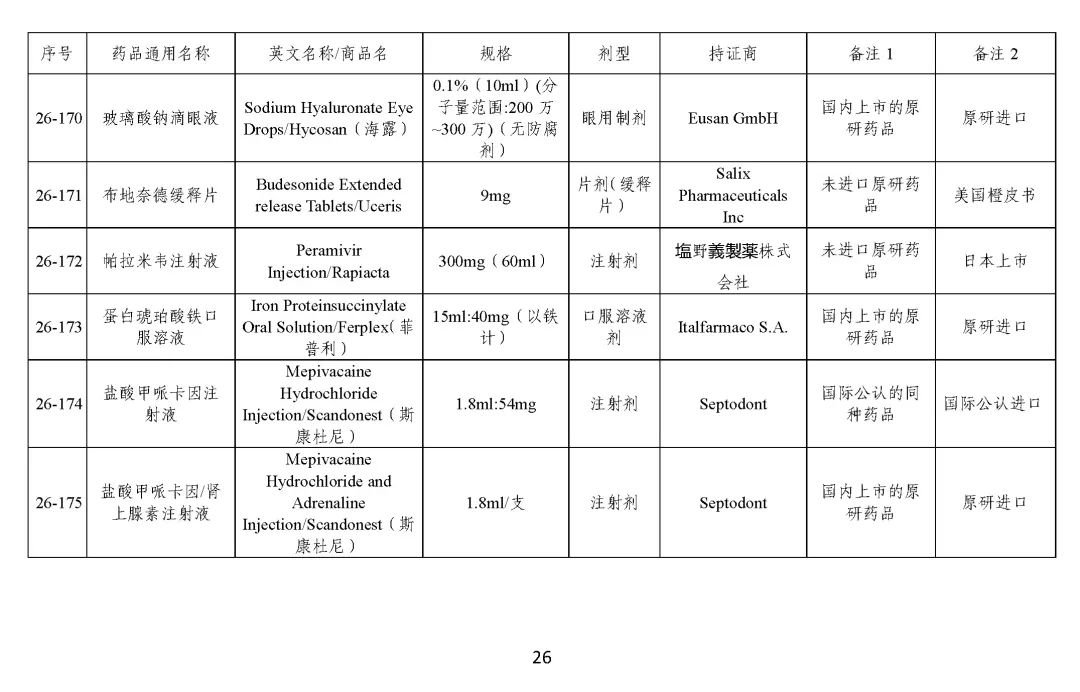 | 序号 | 药品通用名称 | 英文名称/商品名 | 规格 | 剂型 | 持证商 | 备注 1 | 备注 2 |
|---|---|---|---|---|---|---|---|
| 26-170 | 玻璃酸钠滴眼液 | Sodium Hyaluronate Eye Drops/Hycosan（海露） | 0.1%（10ml）(分子量范围:200 万~300 万)（无防腐剂） | 眼用制剂 | Eusan GmbH | 国内上市的原研药品 | 原研进口 |
| 26-171 | 布地奈德缓释片 | Budesonide Extended release Tablets/Uceris | 9mg | 片剂(缓释片) | Salix Pharmaceuticals Inc | 未进口原研药品 | 美国橙皮书 |
| 26-172 | 帕拉米韦注射液 | Peramivir Injection/Rapiacta | 300mg（60ml） | 注射剂 | 塩野義製薬株式会社 | 未进口原研药品 | 日本上市 |
| 26-173 | 蛋白琥珀酸铁口服溶液 | Iron Proteinsuccinylate Oral Solution/Ferplex（菲普利） | 15ml:40mg（以铁计） | 口服溶液剂 | Italfarmaco S.A. | 国内上市的原研药品 | 原研进口 |
| 26-174 | 盐酸甲哌卡因注射液 | Mepivacaine Hydrochloride Injection/Scandonest（斯康杜尼） | 1.8ml:54mg | 注射剂 | Septodont | 国际公认的同种药品 | 国际公认进口 |
| 26-175 | 盐酸甲哌卡因/肾上腺素注射液 | Mepivacaine Hydrochloride and Adrenaline Injection/Scandonest（斯康杜尼） | 1.8ml/支 | 注射剂 | Septodont | 国内上市的原研药品 | 原研进口 |

26